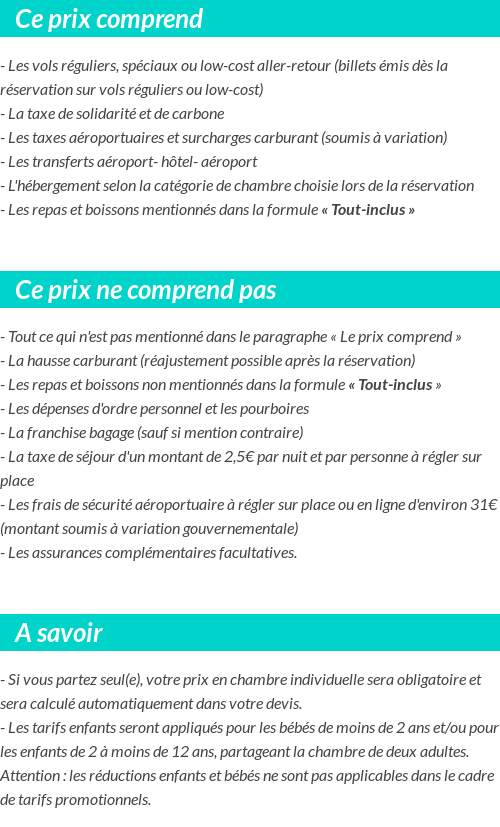 Ce prix comprend

- Les vols réguliers, spéciaux ou low-cost aller-retour (billets émis dès la réservation sur vols réguliers ou low-cost)
- La taxe de solidarité et de carbone
- Les taxes aéroportuaires et surcharges carburant (soumis à variation)
- Les transferts aéroport- hôtel- aéroport
- L'hébergement selon la catégorie de chambre choisie lors de la réservation
- Les repas et boissons mentionnés dans la formule « Tout-inclus »

Ce prix ne comprend pas

- Tout ce qui n'est pas mentionné dans le paragraphe « Le prix comprend »
- La hausse carburant (réajustement possible après la réservation)
- Les repas et boissons non mentionnés dans la formule « Tout-inclus »
- Les dépenses d'ordre personnel et les pourboires
- La franchise bagage (sauf si mention contraire)
- La taxe de séjour d'un montant de 2,5€ par nuit et par personne à régler sur place
- Les frais de sécurité aéroportuaire à régler sur place ou en ligne d'environ 31€ (montant soumis à variation gouvernementale)
- Les assurances complémentaires facultatives.

A savoir

- Si vous partez seul(e), votre prix en chambre individuelle sera obligatoire et sera calculé automatiquement dans votre devis.
- Les tarifs enfants seront appliqués pour les bébés de moins de 2 ans et/ou pour les enfants de 2 à moins de 12 ans, partageant la chambre de deux adultes.
Attention : les réductions enfants et bébés ne sont pas applicables dans le cadre de tarifs promotionnels.